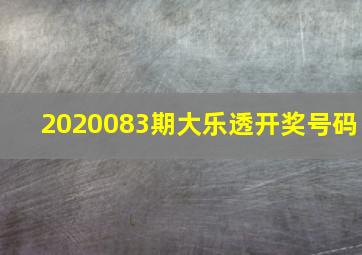 2020083期大乐透开奖号码